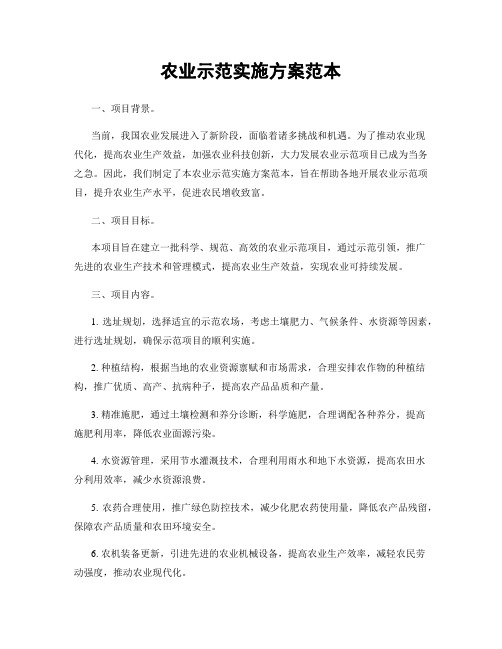 农业示范实施方案范本

一、项目背景。

当前，我国农业发展进入了新阶段，面临着诸多挑战和机遇。为了推动农业现代化，提高农业生产效益，加强农业科技创新，大力发展农业示范项目已成为当务之急。因此，我们制定了本农业示范实施方案范本，旨在帮助各地开展农业示范项目，提升农业生产水平，促进农民增收致富。

二、项目目标。

本项目旨在建立一批科学、规范、高效的农业示范项目，通过示范引领，推广先进的农业生产技术和管理模式，提高农业生产效益，实现农业可持续发展。

三、项目内容。

1. 选址规划，选择适宜的示范农场，考虑土壤肥力、气候条件、水资源等因素，进行选址规划，确保示范项目的顺利实施。

2. 种植结构，根据当地的农业资源禀赋和市场需求，合理安排农作物的种植结构，推广优质、高产、抗病种子，提高农产品品质和产量。

3. 精准施肥，通过土壤检测和养分诊断，科学施肥，合理调配各种养分，提高施肥利用率，降低农业面源污染。

4. 水资源管理，采用节水灌溉技术，合理利用雨水和地下水资源，提高农田水分利用效率，减少水资源浪费。

5. 农药合理使用，推广绿色防控技术，减少化肥农药使用量，降低农产品残留，保障农产品质量和农田环境安全。

6. 农机装备更新，引进先进的农业机械设备，提高农业生产效率，减轻农民劳动强度，推动农业现代化。